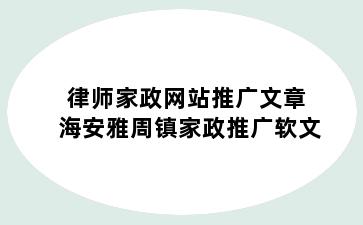 律师家政网站推广文章
海安雅周镇家政推广软文